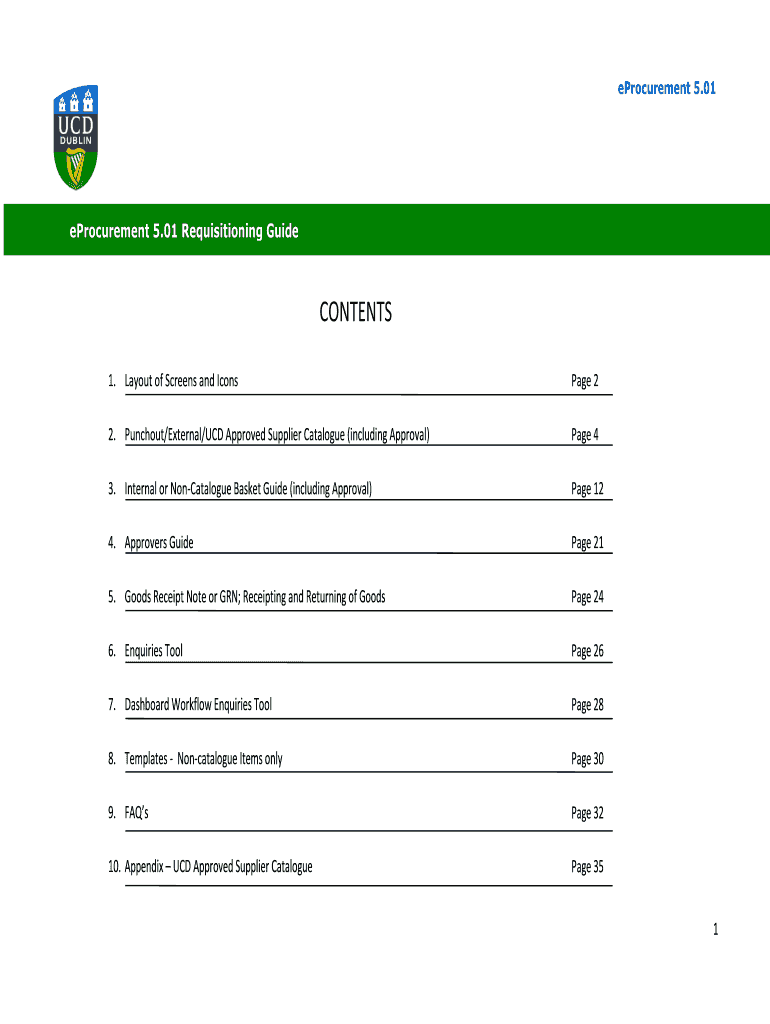 UCD
DUBLIN

eProcurement 5.01

eProcurement 5.01 Requisitioning Guide

CONTENTS

1. Layout of Screens and Icons Page 2

2. Punchout/External/UCD Approved Supplier Catalogue (including Approval) Page 4

3. Internal or Non-Catalogue Basket Guide (including Approval) Page 12

4. Approvers Guide Page 21

5. Goods Receipt Note or GRN; Receipting and Returning of Goods Page 24

6. Enquiries Tool Page 26

7. Dashboard Workflow Enquiries Tool Page 28

8. Templates - Non-catalogue Items only Page 30

9. FAQ's Page 32

10. Appendix – UCD Approved Supplier Catalogue Page 35

1